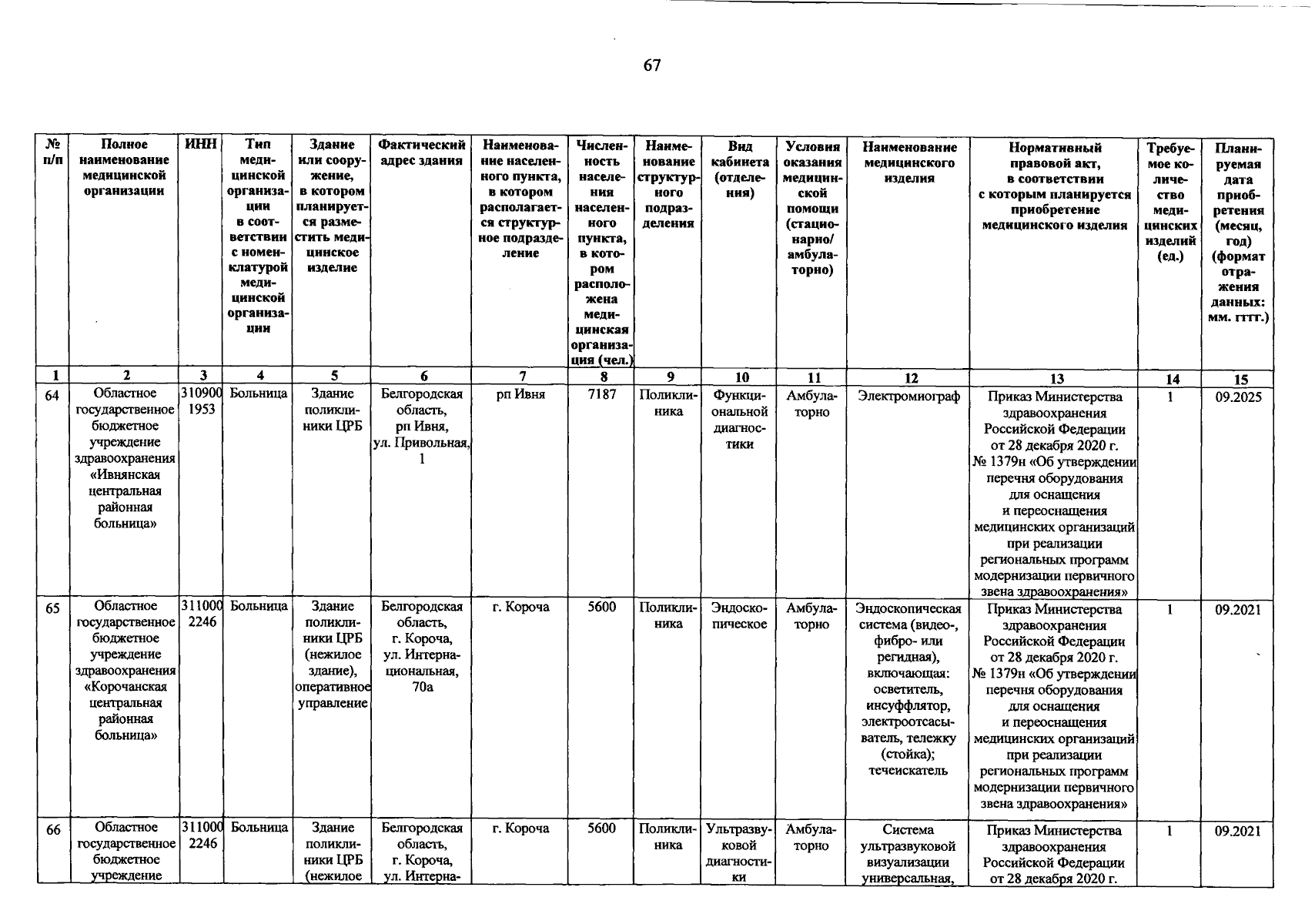 67

| № п/п | Полное наименование медицинской организации | ИНН | Тип медицинской организации в соответствии с номенклатурой медицинской организации | Здание или сооружение, в котором планируется разместить медицинское изделие | Фактический адрес здания | Наименование населенного пункта, в котором располагается структурное подразделение | Численность населения населенного пункта, в котором расположена медицинская организация (чел.) | Наименование структурного подразделения | Вид кабинета (отделения) | Условия оказания медицинской помощи (стационарно/ амбулаторно) | Наименование медицинского изделия | Нормативный правовой акт, в соответствии с которым планируется приобретение медицинского изделия | Требуемое количество медицинских изделий (ед.) | Планируемая дата приобретения (месяц, год) (формат отражения данных: мм. гггг.) |
|---|---|---|---|---|---|---|---|---|---|---|---|---|---|---|
| 1 | 2 | 3 | 4 | 5 | 6 | 7 | 8 | 9 | 10 | 11 | 12 | 13 | 14 | 15 |
| 64 | Областное государственное бюджетное учреждение здравоохранения «Ивнянская центральная районная больница» | 3109001953 | Больница | Здание поликлиники ЦРБ | Белгородская область, рп Ивня, ул. Привольная, 1 | рп Ивня | 7187 | Поликлиника | Функциональной диагностики | Амбулаторно | Электромиограф | Приказ Министерства здравоохранения Российской Федерации от 28 декабря 2020 г. № 1379н «Об утверждении перечня оборудования для оснащения и переоснащения медицинских организаций при реализации региональных программ модернизации первичного звена здравоохранения» | 1 | 09.2025 |
| 65 | Областное государственное бюджетное учреждение здравоохранения «Корочанская центральная районная больница» | 3110002246 | Больница | Здание поликлиники ЦРБ (нежилое здание), оперативное управление | Белгородская область, г. Короча, ул. Интернациональная, 70а | г. Короча | 5600 | Поликлиника | Эндоскопическое | Амбулаторно | Эндоскопическая система (видео-, фибро- или регидная), включающая: осветитель, инсуффлятор, электроотсасыватель, тележку (стойка); течеискатель | Приказ Министерства здравоохранения Российской Федерации от 28 декабря 2020 г. № 1379н «Об утверждении перечня оборудования для оснащения и переоснащения медицинских организаций при реализации региональных программ модернизации первичного звена здравоохранения» | 1 | 09.2021 |
| 66 | Областное государственное бюджетное учреждение | 3110002246 | Больница | Здание поликлиники ЦРБ (нежилое | Белгородская область, г. Короча, ул. Интерна- | г. Короча | 5600 | Поликлиника | Ультразвуковой диагностики | Амбулаторно | Система ультразвуковой визуализации универсальная, | Приказ Министерства здравоохранения Российской Федерации от 28 декабря 2020 г. | 1 | 09.2021 |